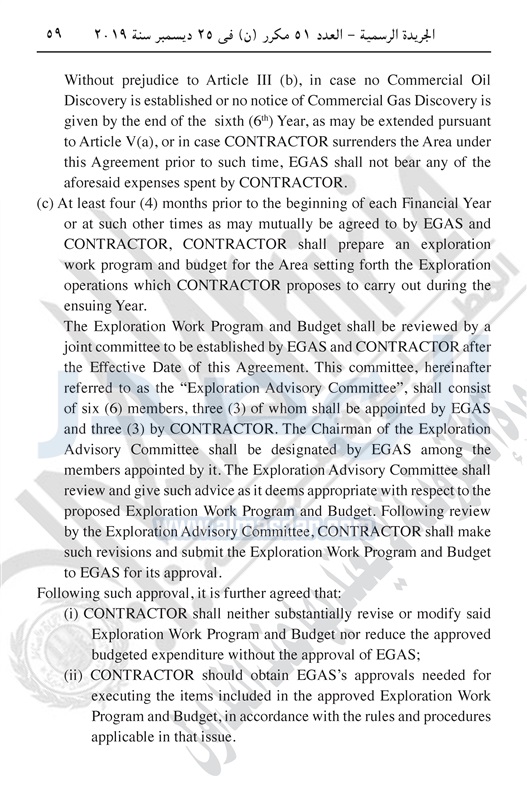 الجريدة الرسمية – العدد ٥١ مكرر (ن) فى ٢٥ ديسمبر سنة ٢٠١٩ ٥٩

Without prejudice to Article III (b), in case no Commercial Oil Discovery is established or no notice of Commercial Gas Discovery is given by the end of the sixth ($6^{th}$) Year, as may be extended pursuant to Article V(a), or in case CONTRACTOR surrenders the Area under this Agreement prior to such time, EGAS shall not bear any of the aforesaid expenses spent by CONTRACTOR.

(c) At least four (4) months prior to the beginning of each Financial Year or at such other times as may mutually be agreed to by EGAS and CONTRACTOR, CONTRACTOR shall prepare an exploration work program and budget for the Area setting forth the Exploration operations which CONTRACTOR proposes to carry out during the ensuing Year.

The Exploration Work Program and Budget shall be reviewed by a joint committee to be established by EGAS and CONTRACTOR after the Effective Date of this Agreement. This committee, hereinafter referred to as the "Exploration Advisory Committee", shall consist of six (6) members, three (3) of whom shall be appointed by EGAS and three (3) by CONTRACTOR. The Chairman of the Exploration Advisory Committee shall be designated by EGAS among the members appointed by it. The Exploration Advisory Committee shall review and give such advice as it deems appropriate with respect to the proposed Exploration Work Program and Budget. Following review by the Exploration Advisory Committee, CONTRACTOR shall make such revisions and submit the Exploration Work Program and Budget to EGAS for its approval.

Following such approval, it is further agreed that:

(i) CONTRACTOR shall neither substantially revise or modify said Exploration Work Program and Budget nor reduce the approved budgeted expenditure without the approval of EGAS;

(ii) CONTRACTOR should obtain EGAS's approvals needed for executing the items included in the approved Exploration Work Program and Budget, in accordance with the rules and procedures applicable in that issue.